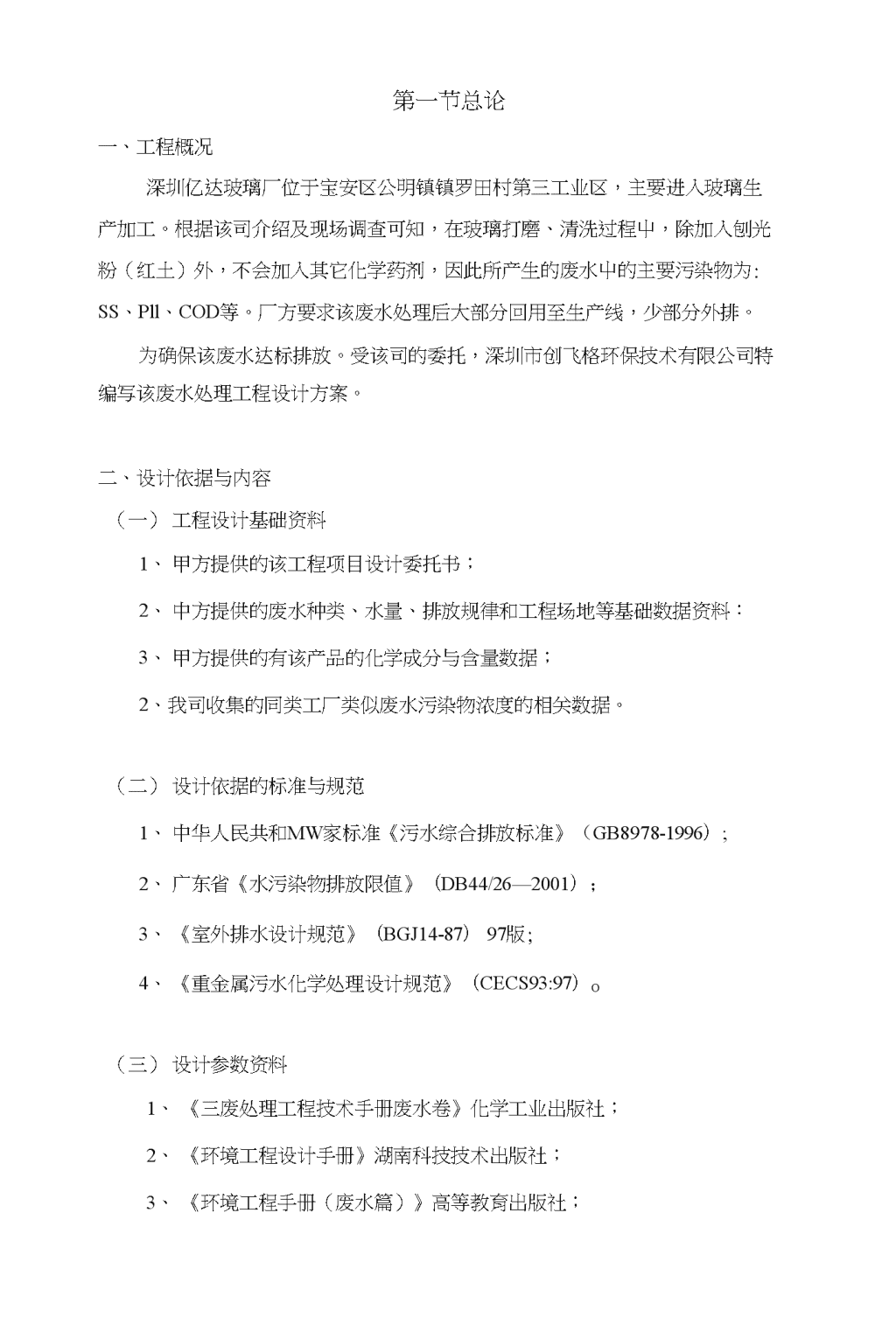 第一节总论

一、工程概况

深圳亿达玻璃厂位于宝安区公明镇镇罗田村第三工业区，主要进入玻璃生产加工。根据该司介绍及现场调查可知，在玻璃打磨、清洗过程中，除加入刨光粉（红土）外，不会加入其它化学药剂，因此所产生的废水中的主要污染物为：SS、Pll、COD等。厂方要求该废水处理后大部分回用至生产线，少部分外排。

为确保该废水达标排放。受该司的委托，深圳市创飞格环保技术有限公司特编写该废水处理工程设计方案。

二、设计依据与内容

（一） 工程设计基础资料

1、 甲方提供的该工程项目设计委托书；

2、 中方提供的废水种类、水量、排放规律和工程场地等基础数据资料：

3、 甲方提供的有该产品的化学成分与含量数据；

2、我司收集的同类工厂类似废水污染物浓度的相关数据。

（二） 设计依据的标准与规范

1、 中华人民共和MW家标准《污水综合排放标准》（GB8978-1996）；

2、 广东省《水污染物排放限值》（DB44/26—2001）；

3、 《室外排水设计规范》（BGJ14-87） 97版;

4、 《重金属污水化学处理设计规范》（CECS93:97）o

（三） 设计参数资料

1、 《三废处理工程技术手册废水卷》化学工业出版社；

2、 《环境工程设计手册》湖南科技技术出版社；

3、 《环境工程手册（废水篇）》高等教育出版社；